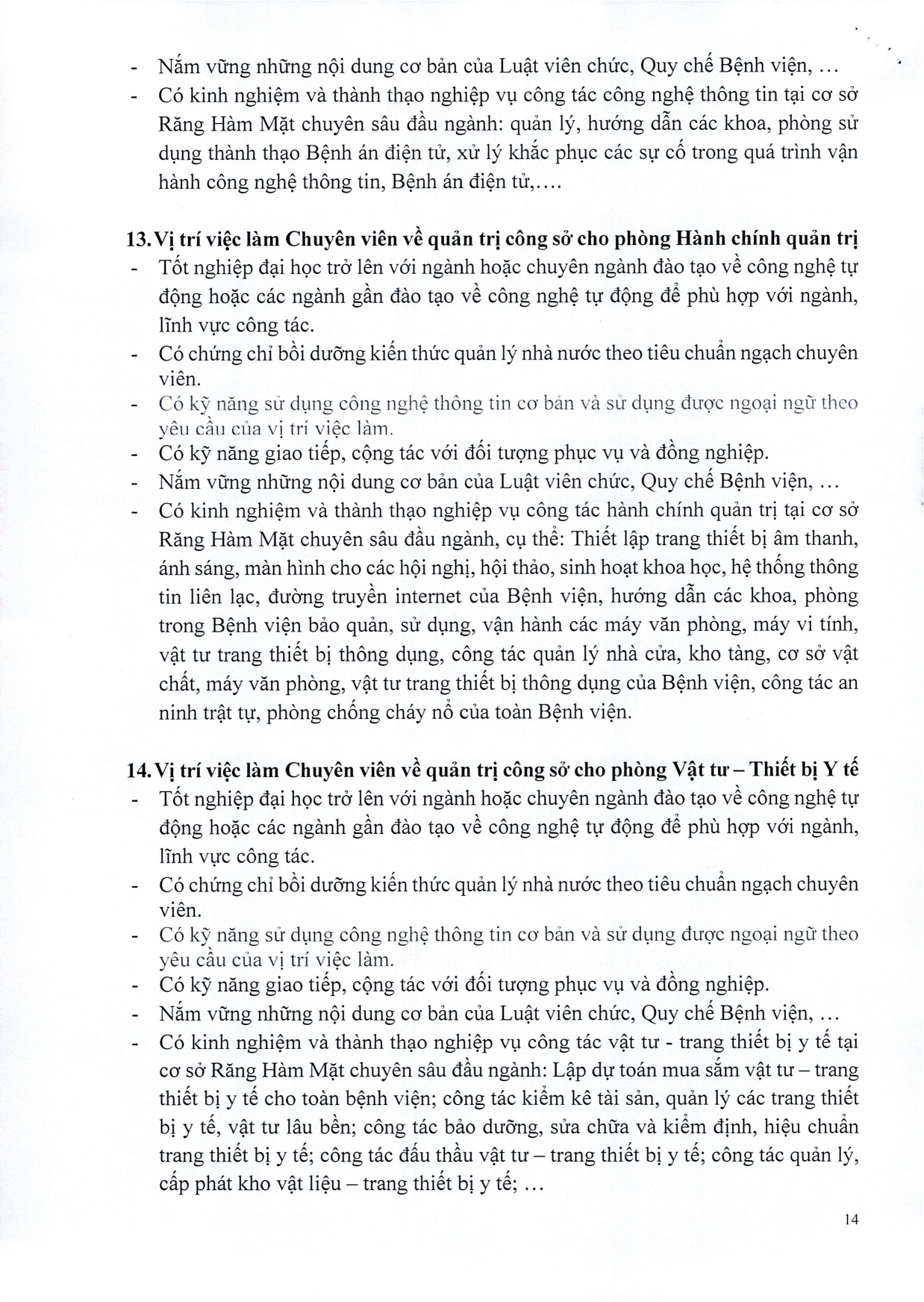 - Nắm vững những nội dung cơ bản của Luật viên chức, Quy chế Bệnh viện, ...
- Có kinh nghiệm và thành thạo nghiệp vụ công tác công nghệ thông tin tại cơ sở Răng Hàm Mặt chuyên sâu đầu ngành: quản lý, hướng dẫn các khoa, phòng sử dụng thành thạo Bệnh án điện tử, xử lý khắc phục các sự cố trong quá trình vận hành công nghệ thông tin, Bệnh án điện tử,....

13. Vị trí việc làm Chuyên viên về quản trị công sở cho phòng Hành chính quản trị
- Tốt nghiệp đại học trở lên với ngành hoặc chuyên ngành đào tạo về công nghệ tự động hoặc các ngành gần đào tạo về công nghệ tự động để phù hợp với ngành, lĩnh vực công tác.
- Có chứng chỉ bồi dưỡng kiến thức quản lý nhà nước theo tiêu chuẩn ngạch chuyên viên.
- Có kỹ năng sử dụng công nghệ thông tin cơ bản và sử dụng được ngoại ngữ theo yêu cầu của vị trí việc làm.
- Có kỹ năng giao tiếp, cộng tác với đối tượng phục vụ và đồng nghiệp.
- Nắm vững những nội dung cơ bản của Luật viên chức, Quy chế Bệnh viện, ...
- Có kinh nghiệm và thành thạo nghiệp vụ công tác hành chính quản trị tại cơ sở Răng Hàm Mặt chuyên sâu đầu ngành, cụ thể: Thiết lập trang thiết bị âm thanh, ánh sáng, màn hình cho các hội nghị, hội thảo, sinh hoạt khoa học, hệ thống thông tin liên lạc, đường truyền internet của Bệnh viện, hướng dẫn các khoa, phòng trong Bệnh viện bảo quản, sử dụng, vận hành các máy văn phòng, máy vi tính, vật tư trang thiết bị thông dụng, công tác quản lý nhà cửa, kho tàng, cơ sở vật chất, máy văn phòng, vật tư trang thiết bị thông dụng của Bệnh viện, công tác an ninh trật tự, phòng chống cháy nổ của toàn Bệnh viện.

14. Vị trí việc làm Chuyên viên về quản trị công sở cho phòng Vật tư – Thiết bị Y tế
- Tốt nghiệp đại học trở lên với ngành hoặc chuyên ngành đào tạo về công nghệ tự động hoặc các ngành gần đào tạo về công nghệ tự động để phù hợp với ngành, lĩnh vực công tác.
- Có chứng chỉ bồi dưỡng kiến thức quản lý nhà nước theo tiêu chuẩn ngạch chuyên viên.
- Có kỹ năng sử dụng công nghệ thông tin cơ bản và sử dụng được ngoại ngữ theo yêu cầu của vị trí việc làm.
- Có kỹ năng giao tiếp, cộng tác với đối tượng phục vụ và đồng nghiệp.
- Nắm vững những nội dung cơ bản của Luật viên chức, Quy chế Bệnh viện, ...
- Có kinh nghiệm và thành thạo nghiệp vụ công tác vật tư - trang thiết bị y tế tại cơ sở Răng Hàm Mặt chuyên sâu đầu ngành: Lập dự toán mua sắm vật tư – trang thiết bị y tế cho toàn bệnh viện; công tác kiểm kê tài sản, quản lý các trang thiết bị y tế, vật tư lâu bền; công tác bảo dưỡng, sửa chữa và kiểm định, hiệu chuẩn trang thiết bị y tế; công tác đấu thầu vật tư – trang thiết bị y tế; công tác quản lý, cấp phát kho vật liệu – trang thiết bị y tế; ...

14